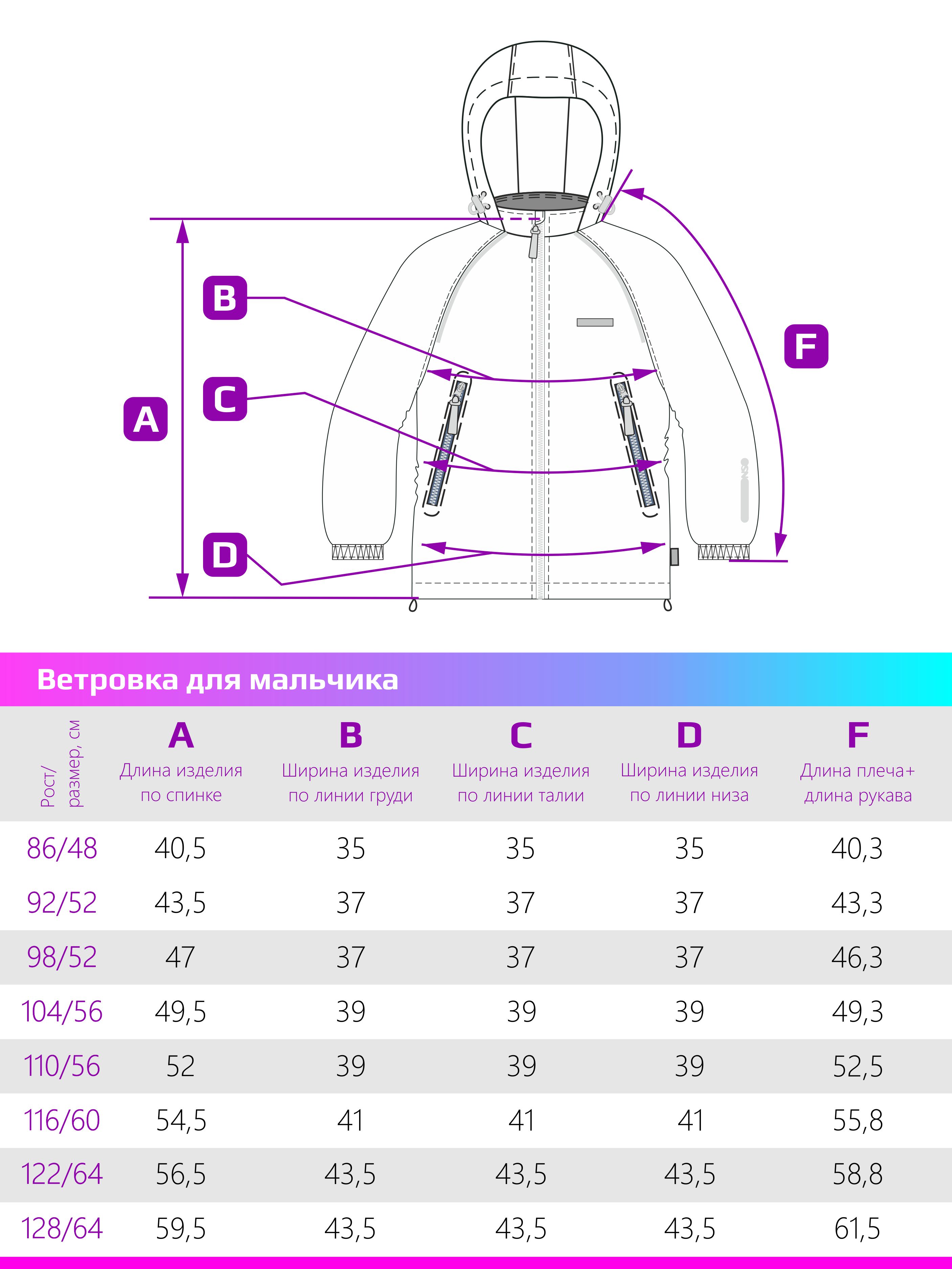 B

C

A

D

F

Ветровка для мальчика

| Рост/ размер, см | A Длина изделия по спинке | B Ширина изделия по линии груди | C Ширина изделия по линии талии | D Ширина изделия по линии низа | F Длина плеча+ длина рукава |
|---|---|---|---|---|---|
| 86/48 | 40,5 | 35 | 35 | 35 | 40,3 |
| 92/52 | 43,5 | 37 | 37 | 37 | 43,3 |
| 98/52 | 47 | 37 | 37 | 37 | 46,3 |
| 104/56 | 49,5 | 39 | 39 | 39 | 49,3 |
| 110/56 | 52 | 39 | 39 | 39 | 52,5 |
| 116/60 | 54,5 | 41 | 41 | 41 | 55,8 |
| 122/64 | 56,5 | 43,5 | 43,5 | 43,5 | 58,8 |
| 128/64 | 59,5 | 43,5 | 43,5 | 43,5 | 61,5 |